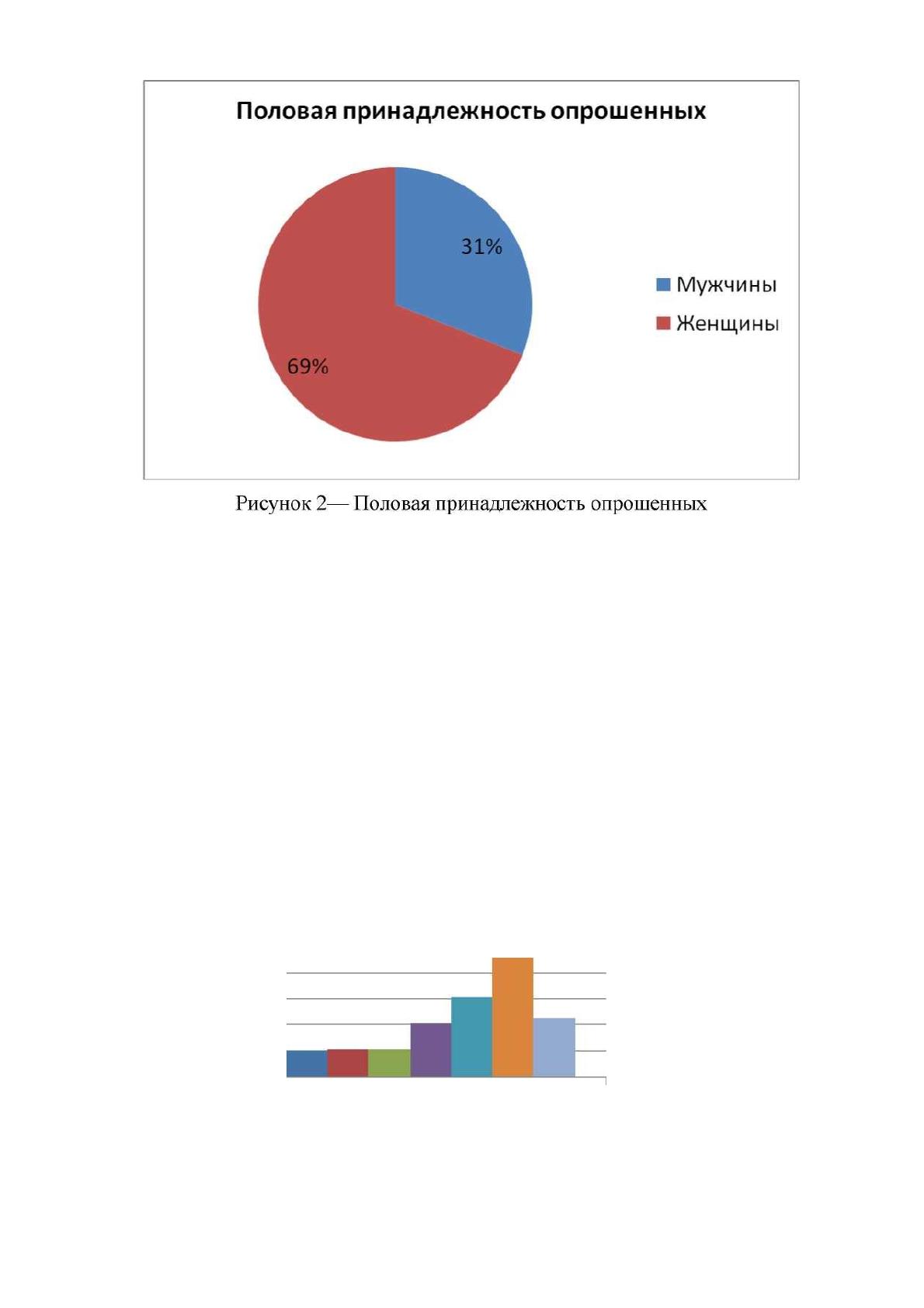 Половая принадлежность опрошенных

31%

69%

Мужчины

Женщины

Рисунок 2— Половая принадлежность опрошенных